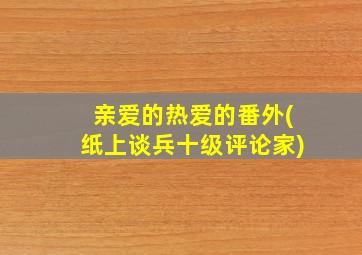 亲爱的热爱的番外(纸上谈兵十级评论家)